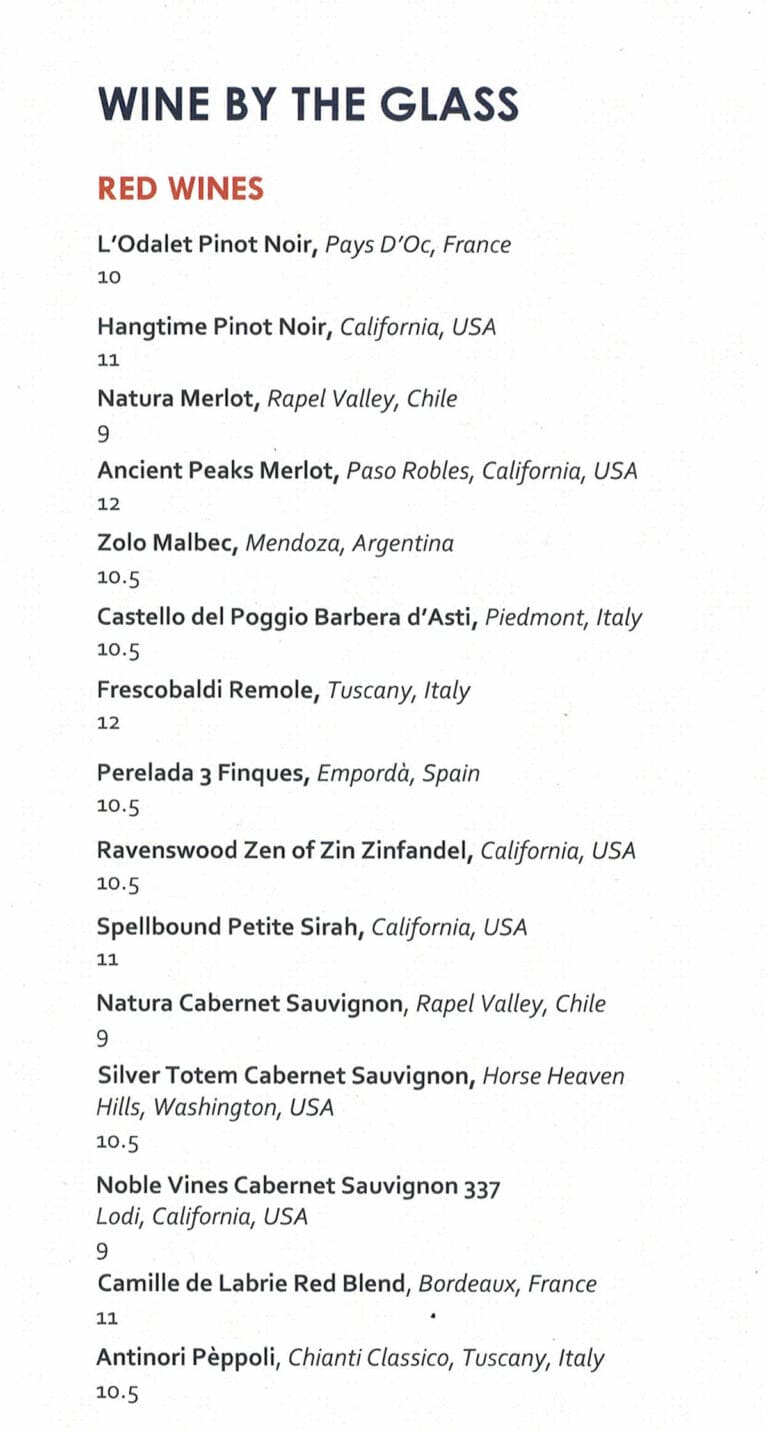 WINE BY THE GLASS

RED WINES

L'Odalet Pinot Noir, Pays D'Oc, France
10

Hangtime Pinot Noir, California, USA
11

Natura Merlot, Rapel Valley, Chile
9

Ancient Peaks Merlot, Paso Robles, California, USA
12

Zolo Malbec, Mendoza, Argentina
10.5

Castello del Poggio Barbera d'Asti, Piedmont, Italy
10.5

Frescobaldi Remole, Tuscany, Italy
12

Perelada 3 Finques, Empordà, Spain
10.5

Ravenswood Zen of Zin Zinfandel, California, USA
10.5

Spellbound Petite Sirah, California, USA
11

Natura Cabernet Sauvignon, Rapel Valley, Chile
9

Silver Totem Cabernet Sauvignon, Horse Heaven Hills, Washington, USA
10.5

Noble Vines Cabernet Sauvignon 337
Lodi, California, USA
9

Camille de Labrie Red Blend, Bordeaux, France
11

Antinori Pèppoli, Chianti Classico, Tuscany, Italy
10.5